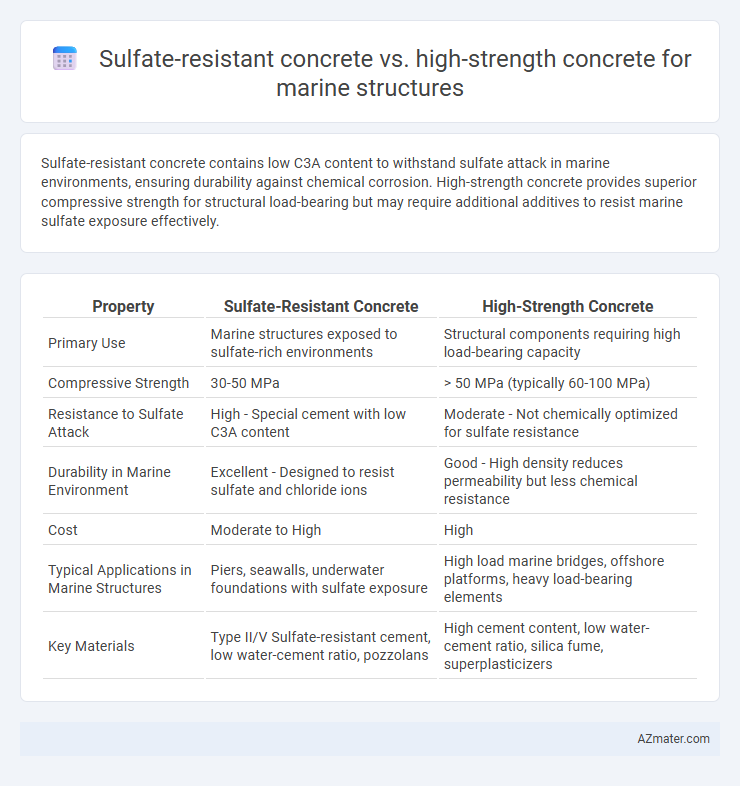 Sulfate-resistant concrete vs. high-strength concrete for marine structures

Sulfate-resistant concrete contains low C3A content to withstand sulfate attack in marine environments, ensuring durability against chemical corrosion. High-strength concrete provides superior compressive strength for structural load-bearing but may require additional additives to resist marine sulfate exposure effectively.

| Property | Sulfate-Resistant Concrete | High-Strength Concrete |
|---|---|---|
| Primary Use | Marine structures exposed to sulfate-rich environments | Structural components requiring high load-bearing capacity |
| Compressive Strength | 30-50 MPa | > 50 MPa (typically 60-100 MPa) |
| Resistance to Sulfate Attack | High - Special cement with low C3A content | Moderate - Not chemically optimized for sulfate resistance |
| Durability in Marine Environment | Excellent - Designed to resist sulfate and chloride ions | Good - High density reduces permeability but less chemical resistance |
| Cost | Moderate to High | High |
| Typical Applications in Marine Structures | Piers, seawalls, underwater foundations with sulfate exposure | High load marine bridges, offshore platforms, heavy load-bearing elements |
| Key Materials | Type II/V Sulfate-resistant cement, low water-cement ratio, pozzolans | High cement content, low water-cement ratio, silica fume, superplasticizers |

AZmater.com